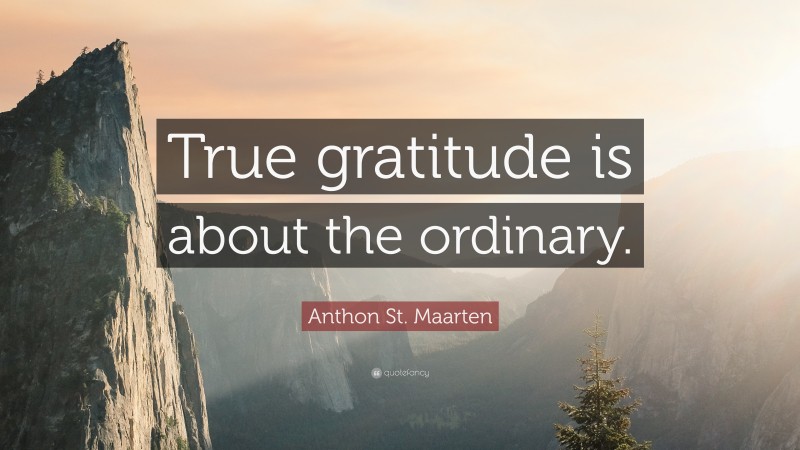 True gratitude is about the ordinary.

Anthon St. Maarten

quotefancy